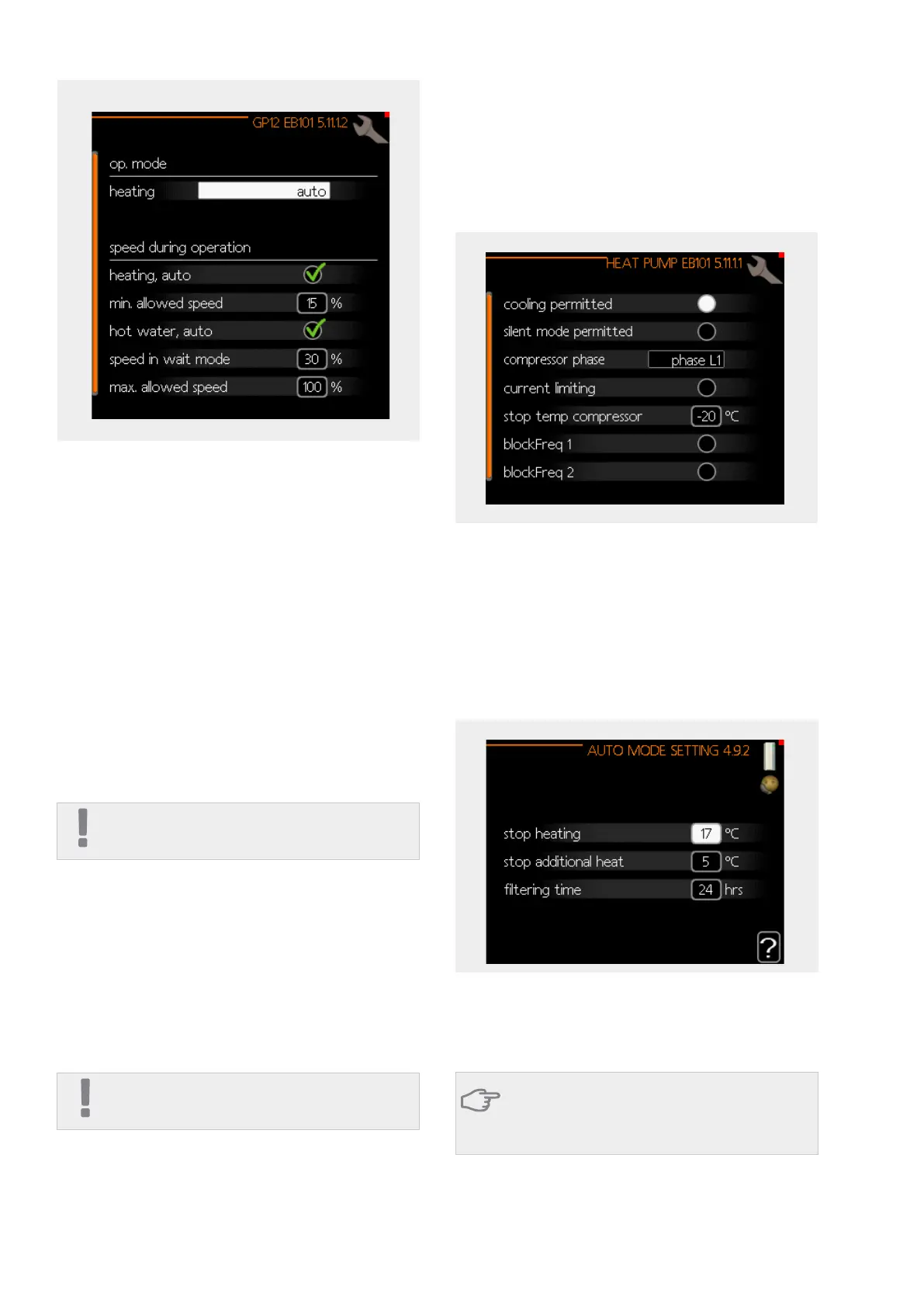 GP12 EB101 5.11.1.2

op. mode

heating auto

speed during operation

heating, auto

min. allowed speed 15 %

hot water, auto

speed in wait mode 30 %

max. allowed speed 100 %

HEAT PUMP EB101 5.11.1.1

cooling permitted

silent mode permitted

compressor phase phase L1

current limiting

stop temp compressor -20 °C

blockFreq 1

blockFreq 2

AUTO MODE SETTING 4.9.2

stop heating 17 °C

stop additional heat 5 °C

filtering time 24 hrs

?